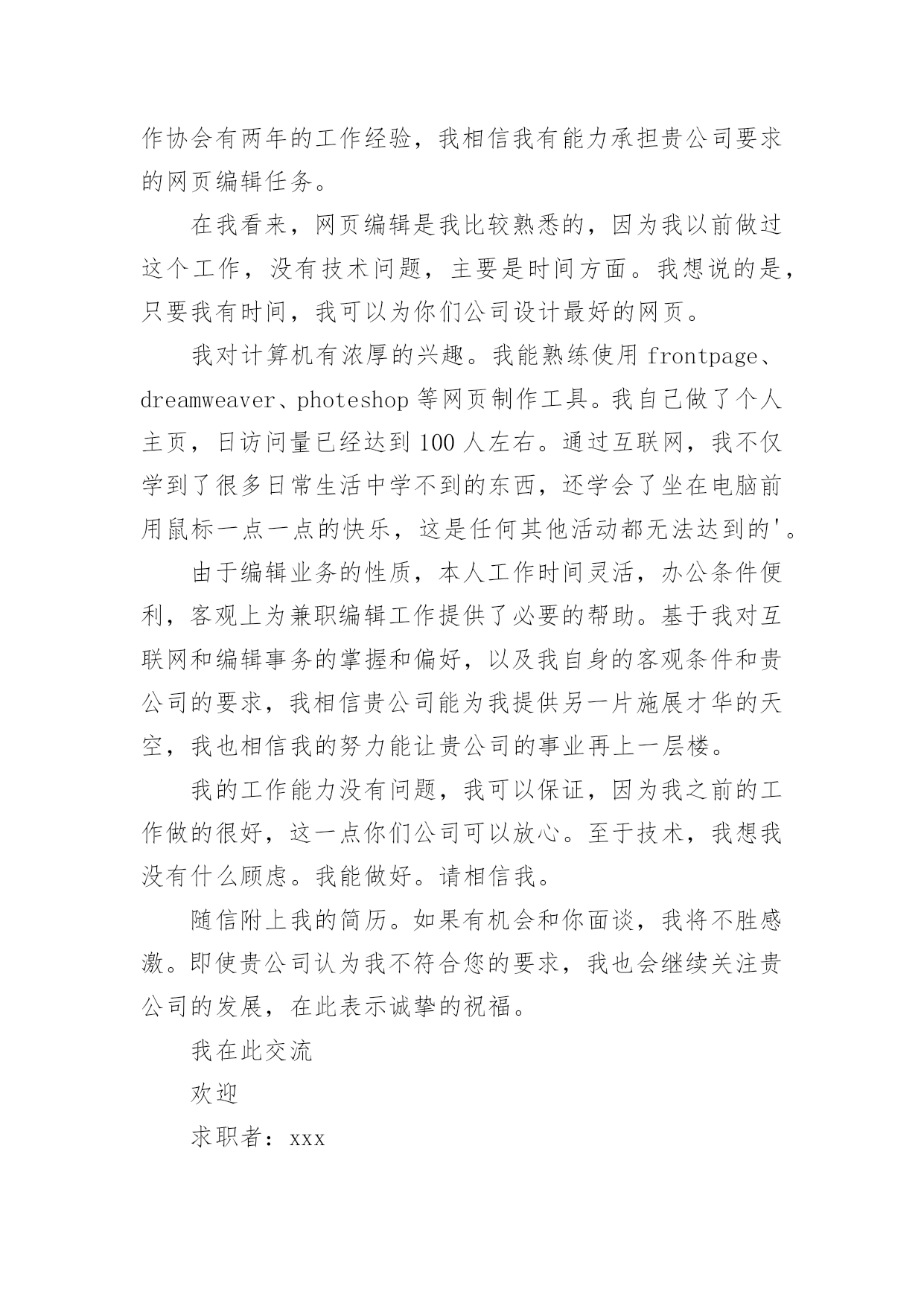 作协会有两年的工作经验，我相信我有能力承担贵公司要求的网页编辑任务。

在我看来，网页编辑是我比较熟悉的，因为我以前做过这个工作，没有技术问题，主要是时间方面。我想说的是，只要我有时间，我可以为你们公司设计最好的网页。

我对计算机有浓厚的兴趣。我能熟练使用 frontpage、dreamweaver、photeshop 等网页制作工具。我自己做了个人主页，日访问量已经达到 100 人左右。通过互联网，我不仅学到了很多日常生活中学不到的东西，还学会了坐在电脑前用鼠标一点一点的快乐，这是任何其他活动都无法达到的'。

由于编辑业务的性质，本人工作时间灵活，办公条件便利，客观上为兼职编辑工作提供了必要的帮助。基于我对互联网和编辑事务的掌握和偏好，以及我自身的客观条件和贵公司的要求，我相信贵公司能为我提供另一片施展才华的天空，我也相信我的努力能让贵公司的事业再上一层楼。

我的工作能力没有问题，我可以保证，因为我之前的工作做的很好，这一点你们公司可以放心。至于技术，我想我没有什么顾虑。我能做好。请相信我。

随信附上我的简历。如果有机会和你面谈，我将不胜感激。即使贵公司认为我不符合您的要求，我也会继续关注贵公司的发展，在此表示诚挚的祝福。

我在此交流

欢迎

求职者：xxx